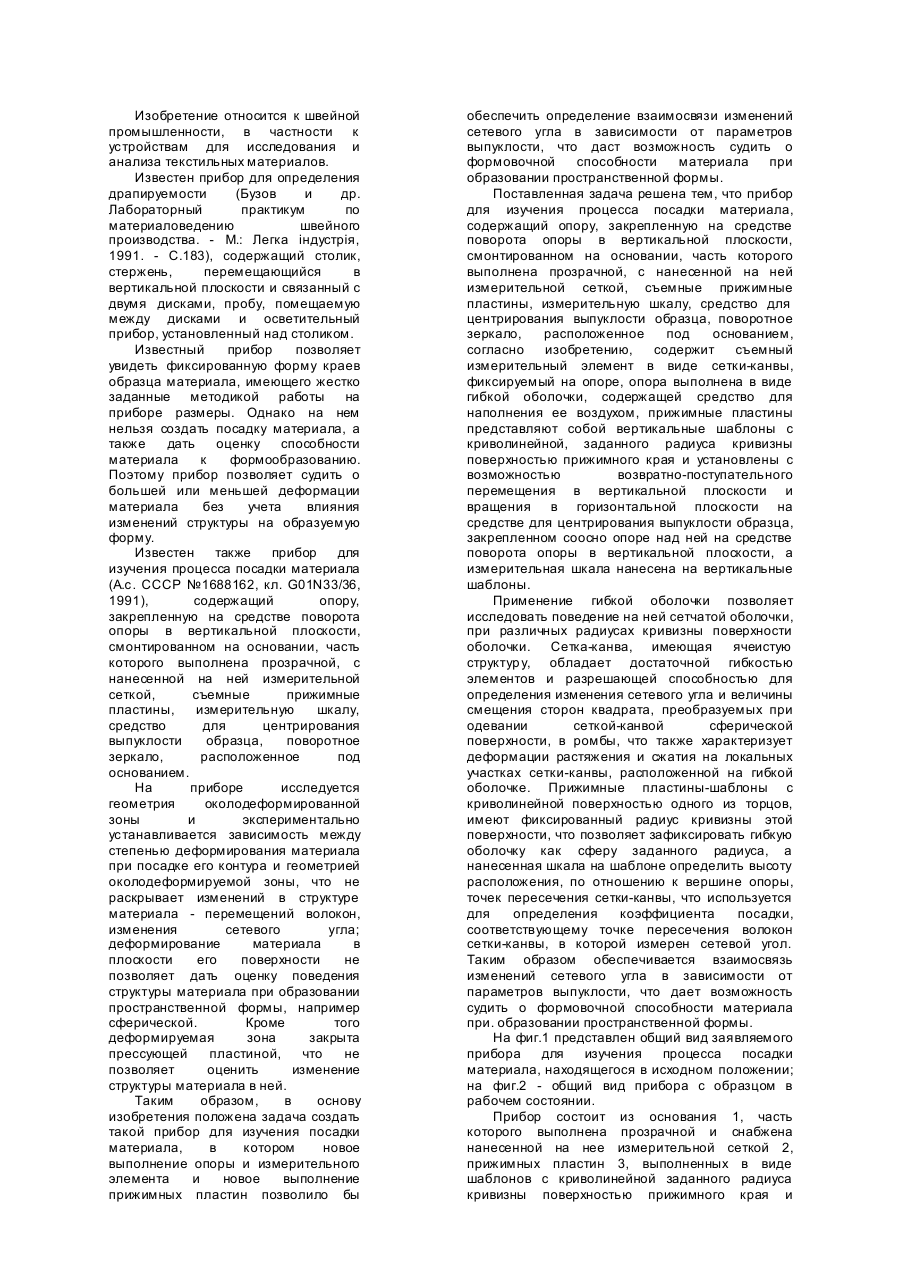 Изобретение относится к швейной промышленности, в частности к устройствам для исследования и анализа текстильных материалов.

Известен прибор для определения драпируемости (Бузов и др. Лабораторный практикум по материаловедению швейного производства. - М.: Легка індустрія, 1991. - С.183), содержащий столик, стержень, перемещающийся в вертикальной плоскости и связанный с двумя дисками, пробу, помещаемую между дисками и осветительный прибор, установленный над столиком.

Известный прибор позволяет увидеть фиксированную форму краев образца материала, имеющего жестко заданные методикой работы на приборе размеры. Однако на нем нельзя создать посадку материала, а также дать оценку способности материала к формообразованию. Поэтому прибор позволяет судить о большей или меньшей деформации материала без учета влияния изменений структуры на образуемую форму.

Известен также прибор для изучения процесса посадки материала (А.с. СССР №1688162, кл. G01N33/36, 1991), содержащий опору, закрепленную на средстве поворота опоры в вертикальной плоскости, смонтированном на основании, часть которого выполнена прозрачной, с нанесенной на ней измерительной сеткой, съемные прижимные пластины, измерительную шкалу, средство для центрирования выпуклости образца, поворотное зеркало, расположенное под основанием.

На приборе исследуется геометрия околодеформированной зоны и экспериментально устанавливается зависимость между степенью деформирования материала при посадке его контура и геометрией околодеформируемой зоны, что не раскрывает изменений в структуре материала - перемещений волокон, изменения сетевого угла; деформирование материала в плоскости его поверхности не позволяет дать оценку поведения структуры материала при образовании пространственной формы, например сферической. Кроме того деформируемая зона закрыта прессующей пластиной, что не позволяет оценить изменение структуры материала в ней.

Таким образом, в основу изобретения положена задача создать такой прибор для изучения посадки материала, в котором новое выполнение опоры и измерительного элемента и новое выполнение прижимных пластин позволило бы обеспечить определение взаимосвязи изменений сетевого угла в зависимости от параметров выпуклости, что даст возможность судить о формовочной способности материала при образовании пространственной формы.

Поставленная задача решена тем, что прибор для изучения процесса посадки материала, содержащий опору, закрепленную на средстве поворота опоры в вертикальной плоскости, смонтированном на основании, часть которого выполнена прозрачной, с нанесенной на ней измерительной сеткой, съемные прижимные пластины, измерительную шкалу, средство для центрирования выпуклости образца, поворотное зеркало, расположенное под основанием, согласно изобретению, содержит съемный измерительный элемент в виде сетки-канвы, фиксируемый на опоре, опора выполнена в виде гибкой оболочки, содержащей средство для наполнения ее воздухом, прижимные пластины представляют собой вертикальные шаблоны с криволинейной, заданного радиуса кривизны поверхностью прижимного края и установлены с возможностью возвратно-поступательного перемещения в вертикальной плоскости и вращения в горизонтальной плоскости на средстве для центрирования выпуклости образца, закрепленном соосно опоре над ней на средстве поворота опоры в вертикальной плоскости, а измерительная шкала нанесена на вертикальные шаблоны.

Применение гибкой оболочки позволяет исследовать поведение на ней сетчатой оболочки, при различных радиусах кривизны поверхности оболочки. Сетка-канва, имеющая ячеистую структуру, обладает достаточной гибкостью элементов и разрешающей способностью для определения изменения сетевого угла и величины смещения сторон квадрата, преобразуемых при одевании сеткой-канвой сферической поверхности, в ромбы, что также характеризует деформации растяжения и сжатия на локальных участках сетки-канвы, расположенной на гибкой оболочке. Прижимные пластины-шаблоны с криволинейной поверхностью одного из торцов, имеют фиксированный радиус кривизны этой поверхности, что позволяет зафиксировать гибкую оболочку как сферу заданного радиуса, а нанесенная шкала на шаблоне определить высоту расположения, по отношению к вершине опоры, точек пересечения сетки-канвы, что используется для определения коэффициента посадки, соответствующему точке пересечения волокон сетки-канвы, в которой измерен сетевой угол. Таким образом обеспечивается взаимосвязь изменений сетевого угла в зависимости от параметров выпуклости, что дает возможность судить о формовочной способности материала при. образовании пространственной формы.

На фиг.1 представлен общий вид заявляемого прибора для изучения процесса посадки материала, находящегося в исходном положении; на фиг.2 - общий вид прибора с образцом в рабочем состоянии.

Прибор состоит из основания 1, часть которого выполнена прозрачной и снабжена нанесенной на нее измерительной сеткой 2, прижимных пластин 3, выполненных в виде шаблонов с криволинейной заданного радиуса кривизны поверхностью прижимного края и